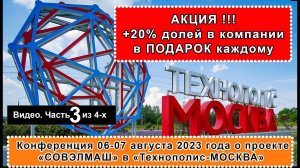 АКЦИЯ !!!
+20% долей в компании
в ПОДАРОК каждому

ТЕХНОПОЛИС
МОСКВА

Видео. Часть 3 из 4-х

Конференция 06-07 августа 2023 года о проекте «СОВЭЛМАШ» в «Технополис-МОСКВА»